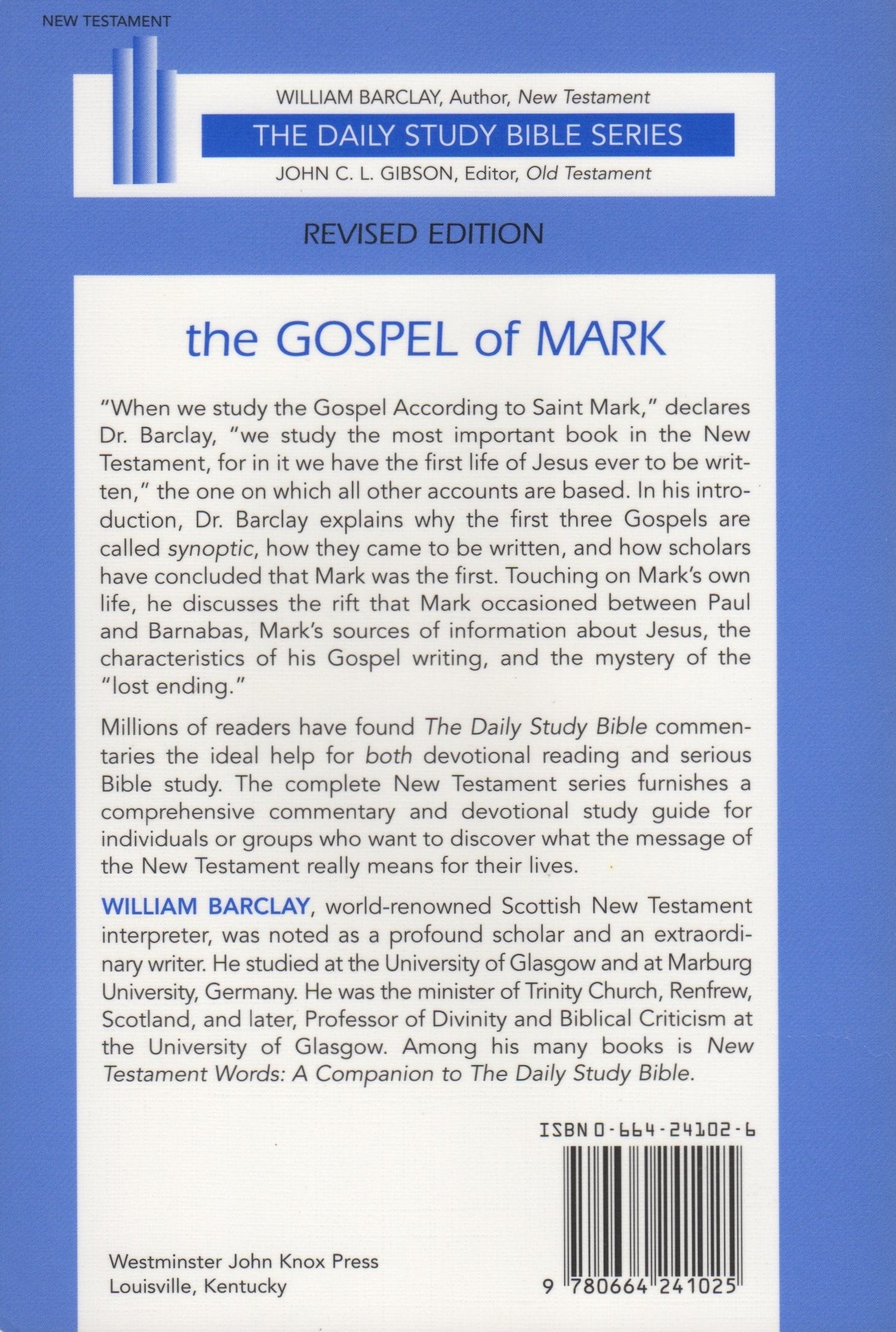 NEW TESTAMENT

WILLIAM BARCLAY, Author, New Testament

THE DAILY STUDY BIBLE SERIES

JOHN C. L. GIBSON, Editor, Old Testament

REVISED EDITION

the GOSPEL of MARK

"When we study the Gospel According to Saint Mark," declares Dr. Barclay, "we study the most important book in the New Testament, for in it we have the first life of Jesus ever to be written," the one on which all other accounts are based. In his introduction, Dr. Barclay explains why the first three Gospels are called synoptic, how they came to be written, and how scholars have concluded that Mark was the first. Touching on Mark's own life, he discusses the rift that Mark occasioned between Paul and Barnabas, Mark's sources of information about Jesus, the characteristics of his Gospel writing, and the mystery of the "lost ending."

Millions of readers have found The Daily Study Bible commentaries the ideal help for both devotional reading and serious Bible study. The complete New Testament series furnishes a comprehensive commentary and devotional study guide for individuals or groups who want to discover what the message of the New Testament really means for their lives.

WILLIAM BARCLAY, world-renowned Scottish New Testament interpreter, was noted as a profound scholar and an extraordinary writer. He studied at the University of Glasgow and at Marburg University, Germany. He was the minister of Trinity Church, Renfrew, Scotland, and later, Professor of Divinity and Biblical Criticism at the University of Glasgow. Among his many books is New Testament Words: A Companion to The Daily Study Bible.

ISBN 0-664-24102-6

Westminster John Knox Press
Louisville, Kentucky

9 780664 241025